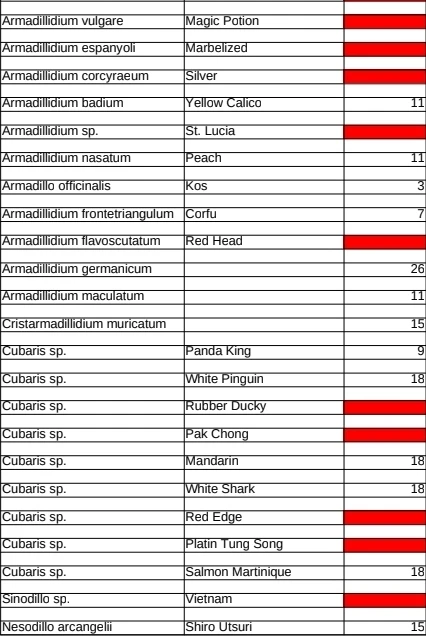 | Armadillidium vulgare | Magic Potion | |
|---|---|---|
| Armadillidium espanyoli | Marbelized | |
| Armadillidium corcyraeum | Silver | |
| Armadillidium badium | Yellow Calico | 11 |
| Armadillidium sp. | St. Lucia | |
| Armadillidium nasatum | Peach | 11 |
| Armadillo officinalis | Kos | 3 |
| Armadillidium frontetriangulum | Corfu | 7 |
| Armadillidium flavoscutatum | Red Head | |
| Armadillidium germanicum | | 26 |
| Armadillidium maculatum | | 11 |
| Cristarmadillidium muricatum | | 15 |
| Cubaris sp. | Panda King | 9 |
| Cubaris sp. | White Pinguin | 18 |
| Cubaris sp. | Rubber Ducky | |
| Cubaris sp. | Pak Chong | |
| Cubaris sp. | Mandarin | 18 |
| Cubaris sp. | White Shark | 18 |
| Cubaris sp. | Red Edge | |
| Cubaris sp. | Platin Tung Song | |
| Cubaris sp. | Salmon Martinique | 18 |
| Sinodillo sp. | Vietnam | |
| Nesodillo arcangelii | Shiro Utsuri | 15 |